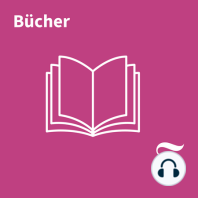 Bücher